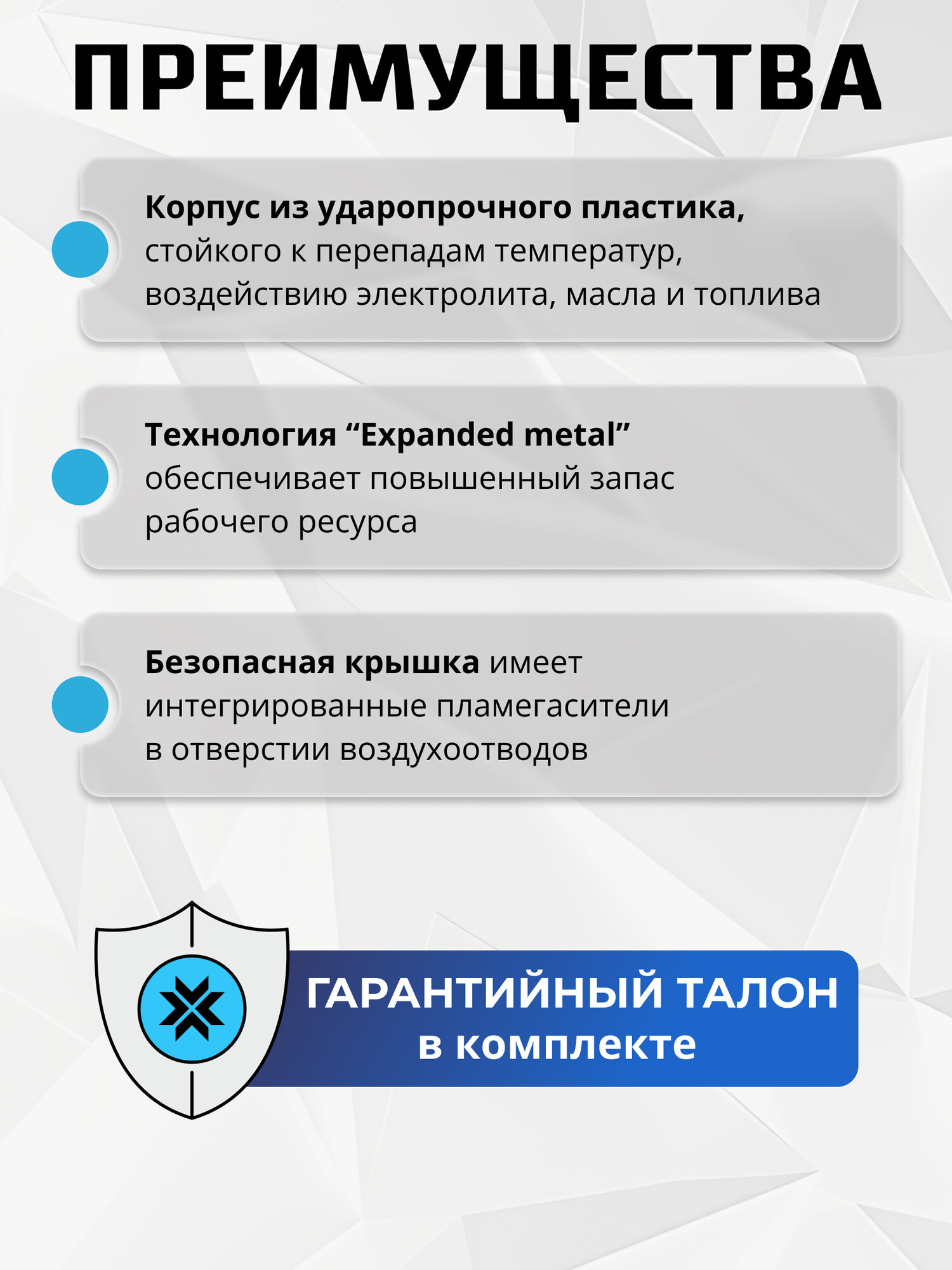 ПРЕИМУЩЕСТВА

Корпус из ударопрочного пластика, стойкого к перепадам температур, воздействию электролита, масла и топлива

Технология "Expanded metal" обеспечивает повышенный запас рабочего ресурса

Безопасная крышка имеет интегрированные пламегасители в отверстии воздухоотводов

ГАРАНТИЙНЫЙ ТАЛОН
в комплекте